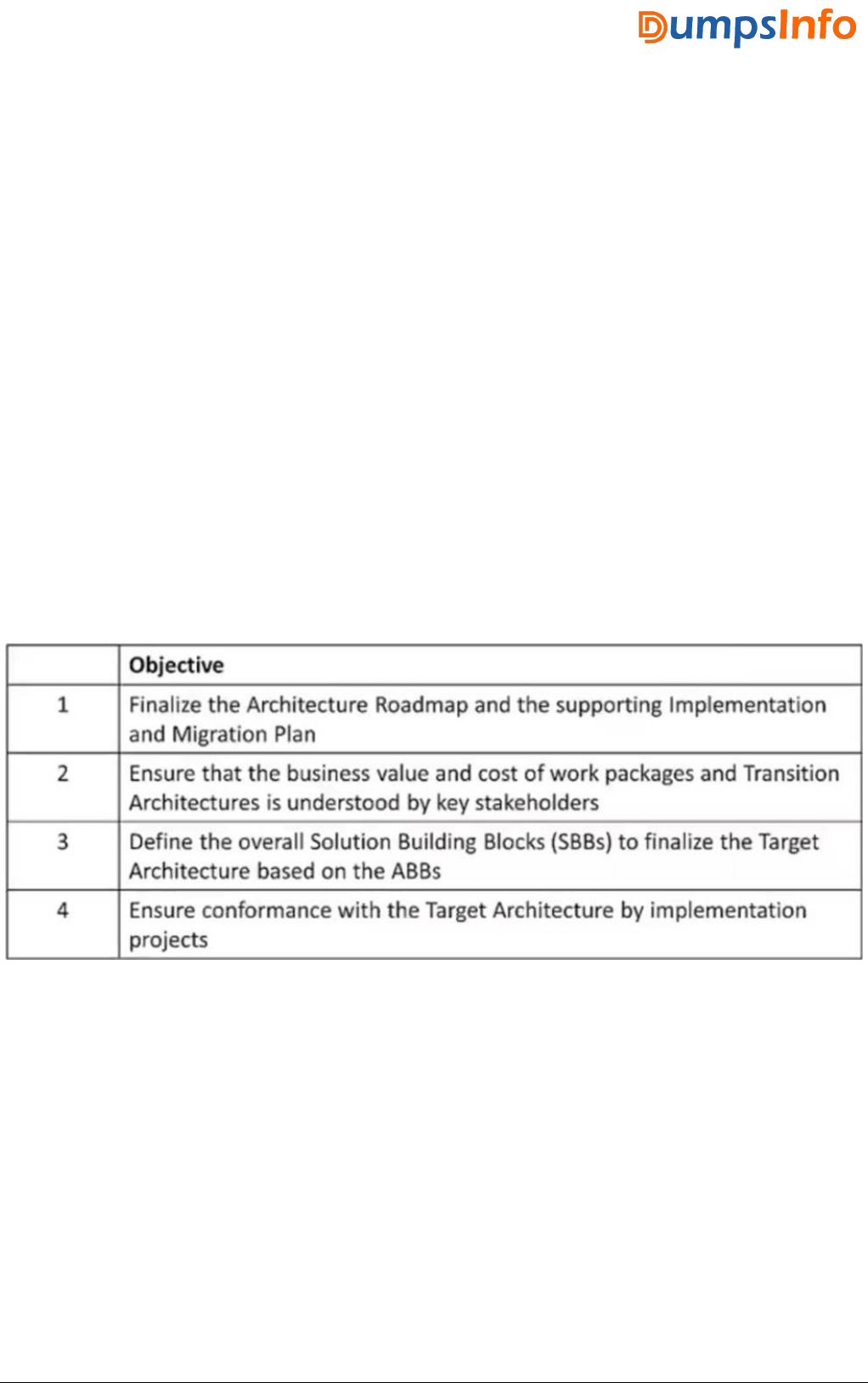 DumpsInfo

| | Objective |
|---|---|
| 1 | Finalize the Architecture Roadmap and the supporting Implementation and Migration Plan |
| 2 | Ensure that the business value and cost of work packages and Transition Architectures is understood by key stakeholders |
| 3 | Define the overall Solution Building Blocks (SBBs) to finalize the Target Architecture based on the ABBs |
| 4 | Ensure conformance with the Target Architecture by implementation projects |